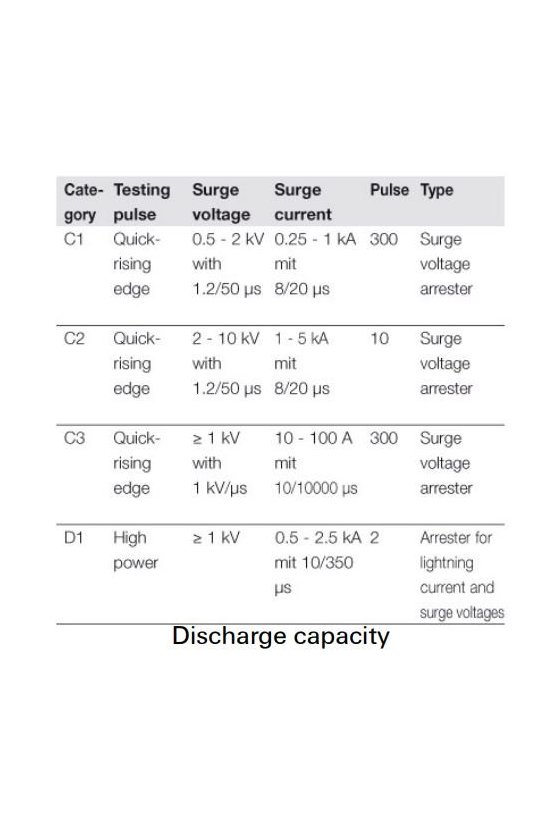 | Category | Testing pulse | Surge voltage | Surge current | Pulse | Type |
|---|---|---|---|---|---|
| C1 | Quick-rising edge | 0.5 - 2 kV with 1.2/50 µs | 0.25 - 1 kA mit 8/20 µs | 300 | Surge voltage arrester |
| C2 | Quick-rising edge | 2 - 10 kV with 1.2/50 µs | 1 - 5 kA mit 8/20 µs | 10 | Surge voltage arrester |
| C3 | Quick-rising edge | ≥ 1 kV with 1 kV/µs | 10 - 100 A mit 10/10000 µs | 300 | Surge voltage arrester |
| D1 | High power | ≥ 1 kV | 0.5 - 2.5 kA mit 10/350 µs | 2 | Arrester for lightning current and surge voltages |

Discharge capacity